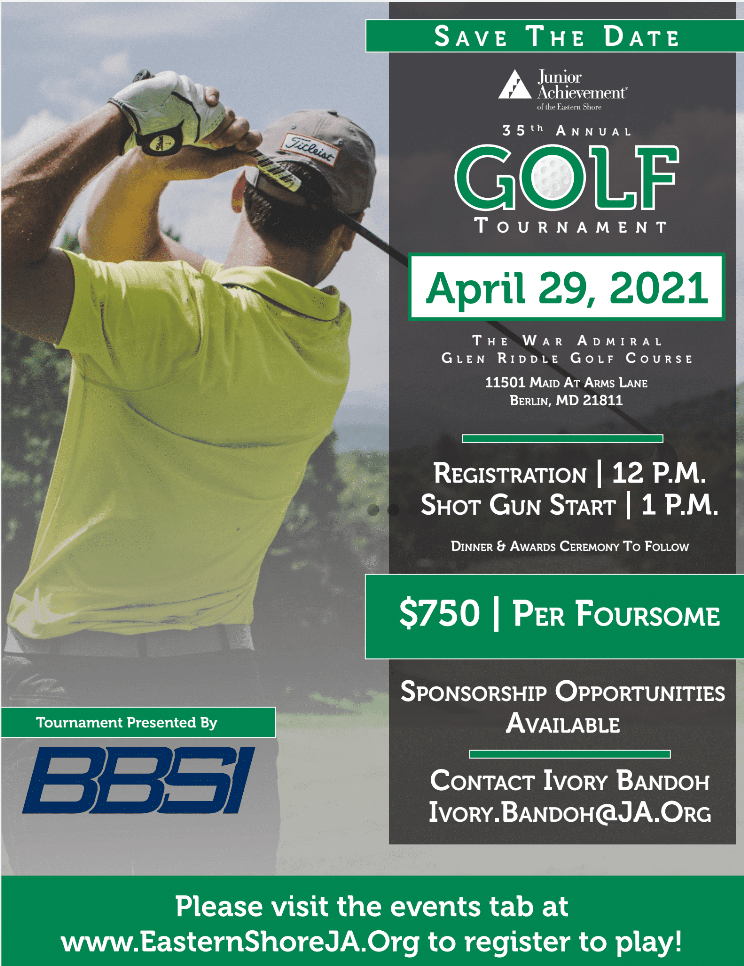 Save The Date

Junior Achievement of the Eastern Shore

35th Annual

GOLF

Tournament

April 29, 2021

The War Admiral
Glen Riddle Golf Course

11501 Maid At Arms Lane
Berlin, MD 21811

Registration | 12 P.M.
Shot Gun Start | 1 P.M.

Dinner & Awards Ceremony To Follow

$750 | Per Foursome

Sponsorship Opportunities Available

Contact Ivory Bandoh
Ivory.Bandoh@JA.Org

Tournament Presented By

BBSI

Please visit the events tab at www.EasternShoreJA.Org to register to play!